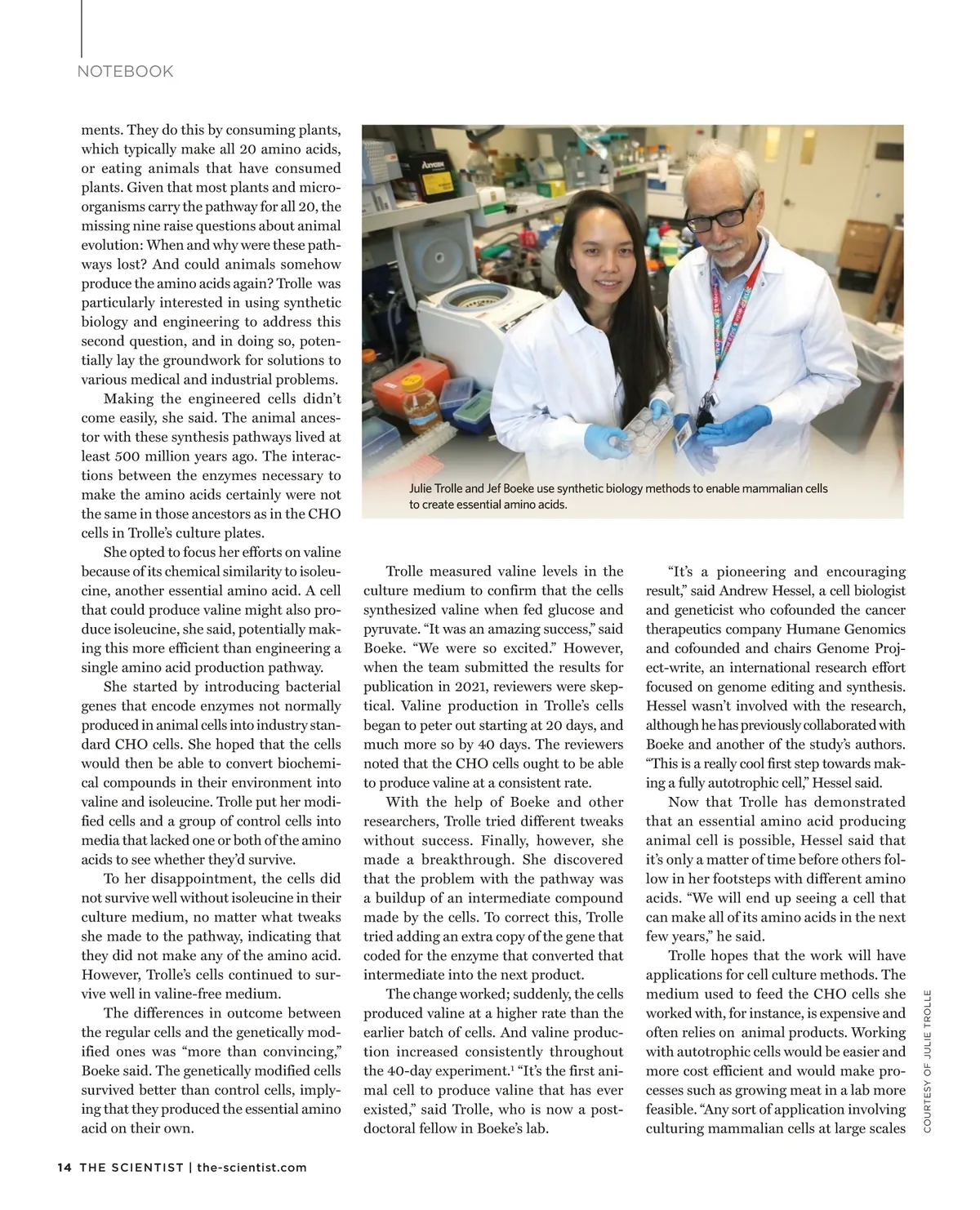 NOTEBOOK

ments. They do this by consuming plants, which typically make all 20 amino acids, or eating animals that have consumed plants. Given that most plants and microorganisms carry the pathway for all 20, the missing nine raise questions about animal evolution: When and why were these pathways lost? And could animals somehow produce the amino acids again? Trolle was particularly interested in using synthetic biology and engineering to address this second question, and in doing so, potentially lay the groundwork for solutions to various medical and industrial problems.

Making the engineered cells didn't come easily, she said. The animal ancestor with these synthesis pathways lived at least 500 million years ago. The interactions between the enzymes necessary to make the amino acids certainly were not the same in those ancestors as in the CHO cells in Trolle's culture plates.

She opted to focus her efforts on valine because of its chemical similarity to isoleucine, another essential amino acid. A cell that could produce valine might also produce isoleucine, she said, potentially making this more efficient than engineering a single amino acid production pathway.

She started by introducing bacterial genes that encode enzymes not normally produced in animal cells into industry standard CHO cells. She hoped that the cells would then be able to convert biochemical compounds in their environment into valine and isoleucine. Trolle put her modified cells and a group of control cells into media that lacked one or both of the amino acids to see whether they'd survive.

To her disappointment, the cells did not survive well without isoleucine in their culture medium, no matter what tweaks she made to the pathway, indicating that they did not make any of the amino acid. However, Trolle's cells continued to survive well in valine-free medium.

The differences in outcome between the regular cells and the genetically modified ones was "more than convincing," Boeke said. The genetically modified cells survived better than control cells, implying that they produced the essential amino acid on their own.

Julie Trolle and Jef Boeke use synthetic biology methods to enable mammalian cells to create essential amino acids.

Trolle measured valine levels in the culture medium to confirm that the cells synthesized valine when fed glucose and pyruvate. "It was an amazing success," said Boeke. "We were so excited." However, when the team submitted the results for publication in 2021, reviewers were skeptical. Valine production in Trolle's cells began to peter out starting at 20 days, and much more so by 40 days. The reviewers noted that the CHO cells ought to be able to produce valine at a consistent rate.

With the help of Boeke and other researchers, Trolle tried different tweaks without success. Finally, however, she made a breakthrough. She discovered that the problem with the pathway was a buildup of an intermediate compound made by the cells. To correct this, Trolle tried adding an extra copy of the gene that coded for the enzyme that converted that intermediate into the next product.

The change worked; suddenly, the cells produced valine at a higher rate than the earlier batch of cells. And valine production increased consistently throughout the 40-day experiment.$^1$ "It's the first animal cell to produce valine that has ever existed," said Trolle, who is now a postdoctoral fellow in Boeke's lab.

"It's a pioneering and encouraging result," said Andrew Hessel, a cell biologist and geneticist who cofounded the cancer therapeutics company Humane Genomics and cofounded and chairs Genome Project-write, an international research effort focused on genome editing and synthesis. Hessel wasn't involved with the research, although he has previously collaborated with Boeke and another of the study's authors. "This is a really cool first step towards making a fully autotrophic cell," Hessel said.

Now that Trolle has demonstrated that an essential amino acid producing animal cell is possible, Hessel said that it's only a matter of time before others follow in her footsteps with different amino acids. "We will end up seeing a cell that can make all of its amino acids in the next few years," he said.

Trolle hopes that the work will have applications for cell culture methods. The medium used to feed the CHO cells she worked with, for instance, is expensive and often relies on animal products. Working with autotrophic cells would be easier and more cost efficient and would make processes such as growing meat in a lab more feasible. "Any sort of application involving culturing mammalian cells at large scales

COURTESY OF JULIE TROLLE

14 THE SCIENTIST | the-scientist.com